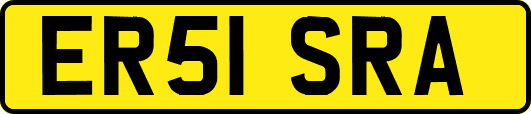 ER51 SRA